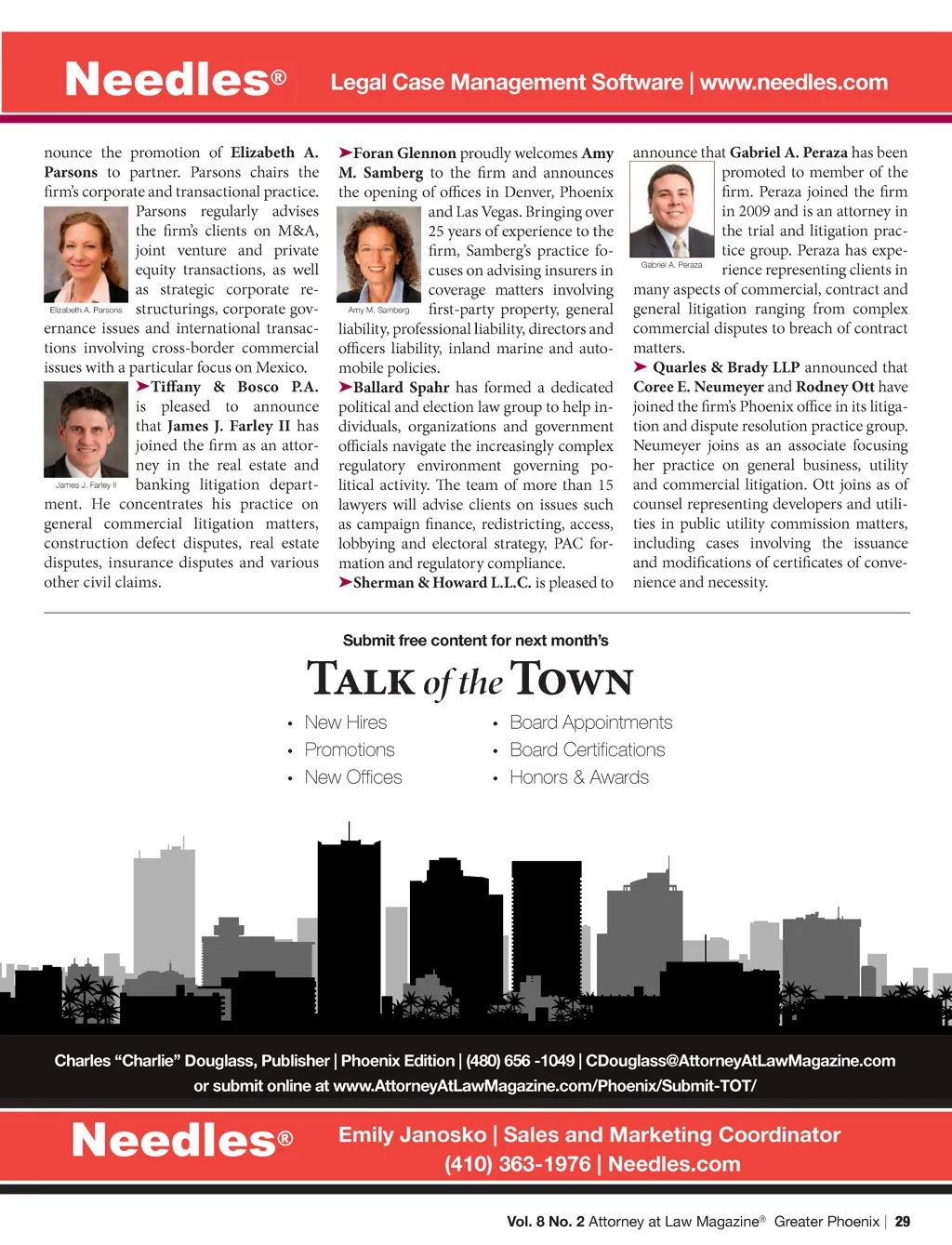 Needles® Legal Case Management Software | www.needles.com

nounce the promotion of Elizabeth A. Parsons to partner. Parsons chairs the firm's corporate and transactional practice. Parsons regularly advises the firm's clients on M&A, joint venture and private equity transactions, as well as strategic corporate restructurings, corporate governance issues and international transactions involving cross-border commercial issues with a particular focus on Mexico.

Elizabeth A. Parsons

➤Tiffany & Bosco P.A. is pleased to announce that James J. Farley II has joined the firm as an attorney in the real estate and banking litigation department. He concentrates his practice on general commercial litigation matters, construction defect disputes, real estate disputes, insurance disputes and various other civil claims.

James J. Farley II

➤Foran Glennon proudly welcomes Amy M. Samberg to the firm and announces the opening of offices in Denver, Phoenix and Las Vegas. Bringing over 25 years of experience to the firm, Samberg's practice focuses on advising insurers in coverage matters involving first-party property, general liability, professional liability, directors and officers liability, inland marine and automobile policies.

Amy M. Samberg

➤Ballard Spahr has formed a dedicated political and election law group to help individuals, organizations and government officials navigate the increasingly complex regulatory environment governing political activity. The team of more than 15 lawyers will advise clients on issues such as campaign finance, redistricting, access, lobbying and electoral strategy, PAC formation and regulatory compliance.

➤Sherman & Howard L.L.C. is pleased to announce that Gabriel A. Peraza has been promoted to member of the firm. Peraza joined the firm in 2009 and is an attorney in the trial and litigation practice group. Peraza has experience representing clients in many aspects of commercial, contract and general litigation ranging from complex commercial disputes to breach of contract matters.

Gabriel A. Peraza

➤ Quarles & Brady LLP announced that Coree E. Neumeyer and Rodney Ott have joined the firm's Phoenix office in its litigation and dispute resolution practice group. Neumeyer joins as an associate focusing her practice on general business, utility and commercial litigation. Ott joins as of counsel representing developers and utilities in public utility commission matters, including cases involving the issuance and modifications of certificates of convenience and necessity.

Submit free content for next month's

TALK of the TOWN

• New Hires
• Promotions
• New Offices
• Board Appointments
• Board Certifications
• Honors & Awards

Charles "Charlie" Douglass, Publisher | Phoenix Edition | (480) 656 -1049 | CDouglass@AttorneyAtLawMagazine.com
or submit online at www.AttorneyAtLawMagazine.com/Phoenix/Submit-TOT/

Needles® Emily Janosko | Sales and Marketing Coordinator
(410) 363-1976 | Needles.com

Vol. 8 No. 2 Attorney at Law Magazine® Greater Phoenix | 29